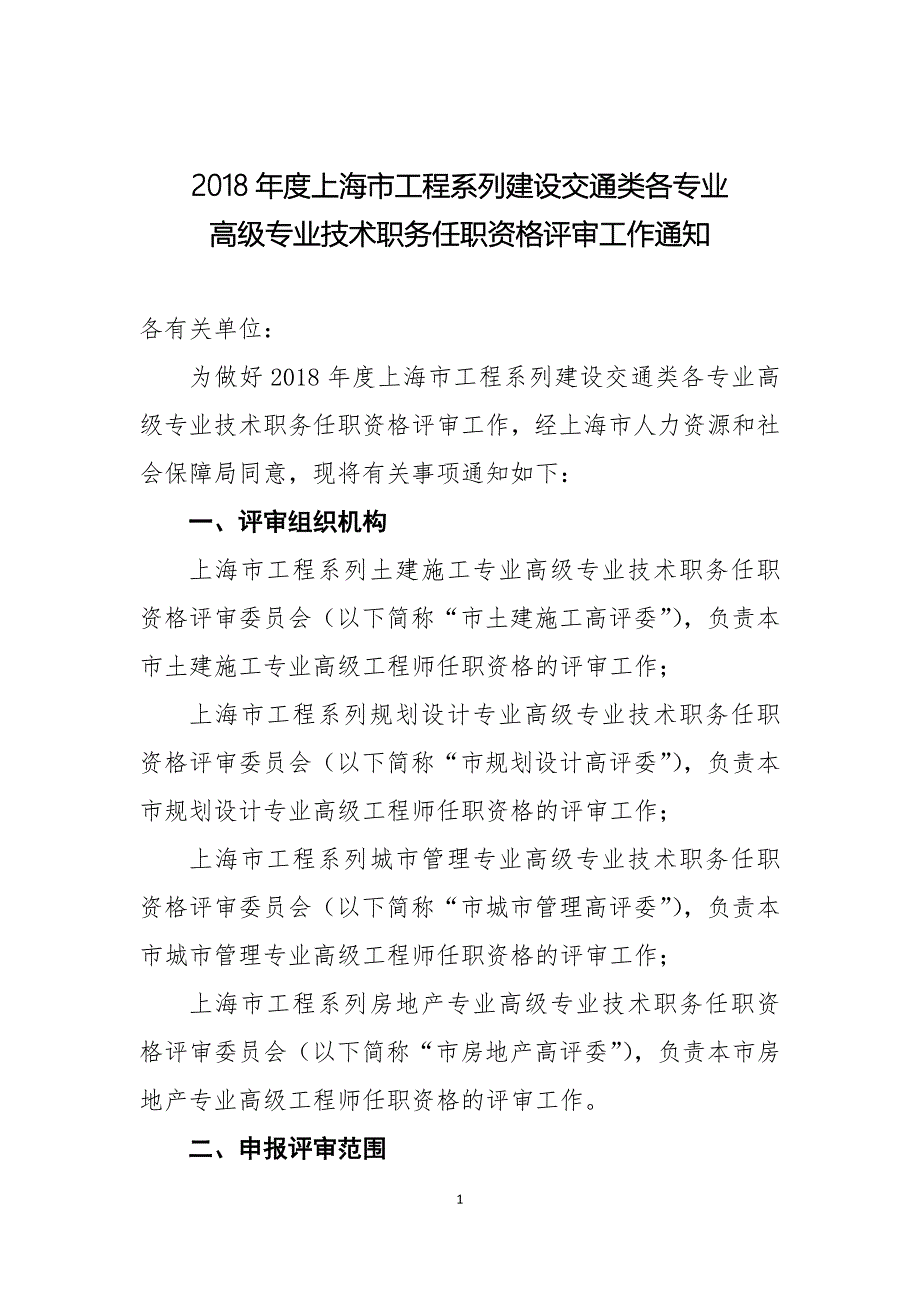 2018 年度上海市工程系列建设交通类各专业
高级专业技术职务任职资格评审工作通知

各有关单位：

为做好 2018 年度上海市工程系列建设交通类各专业高级专业技术职务任职资格评审工作，经上海市人力资源和社会保障局同意，现将有关事项通知如下：

一、评审组织机构

上海市工程系列土建施工专业高级专业技术职务任职资格评审委员会（以下简称“市土建施工高评委”），负责本市土建施工专业高级工程师任职资格的评审工作；

上海市工程系列规划设计专业高级专业技术职务任职资格评审委员会（以下简称“市规划设计高评委”），负责本市规划设计专业高级工程师任职资格的评审工作；

上海市工程系列城市管理专业高级专业技术职务任职资格评审委员会（以下简称“市城市管理高评委”），负责本市城市管理专业高级工程师任职资格的评审工作；

上海市工程系列房地产专业高级专业技术职务任职资格评审委员会（以下简称“市房地产高评委”），负责本市房地产专业高级工程师任职资格的评审工作。

二、申报评审范围

1